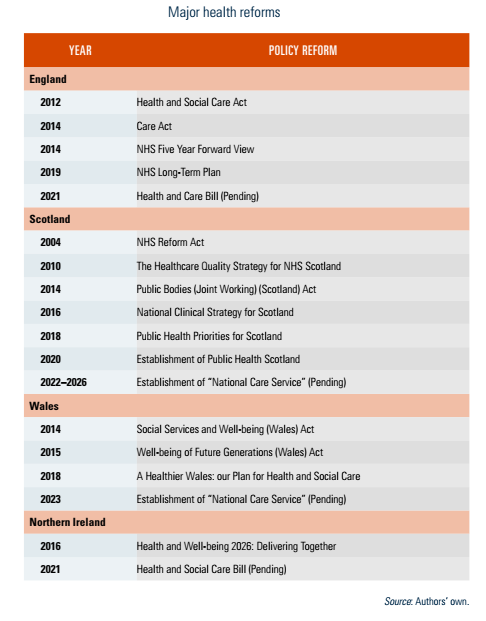 Major health reforms

| YEAR | POLICY REFORM |
|---|---|
| England | |
| 2012 | Health and Social Care Act |
| 2014 | Care Act |
| 2014 | NHS Five Year Forward View |
| 2019 | NHS Long-Term Plan |
| 2021 | Health and Care Bill (Pending) |
| Scotland | |
| 2004 | NHS Reform Act |
| 2010 | The Healthcare Quality Strategy for NHS Scotland |
| 2014 | Public Bodies (Joint Working) (Scotland) Act |
| 2016 | National Clinical Strategy for Scotland |
| 2018 | Public Health Priorities for Scotland |
| 2020 | Establishment of Public Health Scotland |
| 2022–2026 | Establishment of "National Care Service" (Pending) |
| Wales | |
| 2014 | Social Services and Well-being (Wales) Act |
| 2015 | Well-being of Future Generations (Wales) Act |
| 2018 | A Healthier Wales: our Plan for Health and Social Care |
| 2023 | Establishment of "National Care Service" (Pending) |
| Northern Ireland | |
| 2016 | Health and Well-being 2026: Delivering Together |
| 2021 | Health and Social Care Bill (Pending) |

Source: Authors' own.